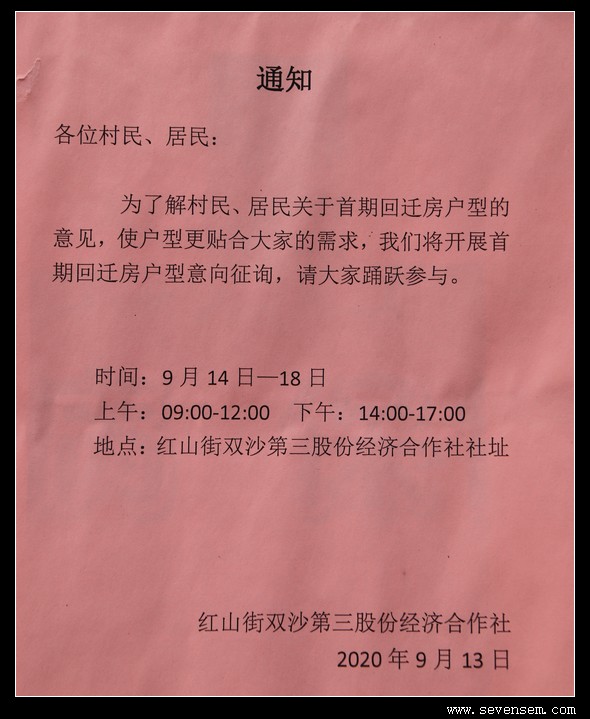 通知

各位村民、居民：

为了解村民、居民关于首期回迁房户型的意见，使户型更贴合大家的需求，我们将开展首期回迁房户型意向征询，请大家踊跃参与。

时间：9 月 14 日—18 日
上午：09:00-12:00　下午：14:00-17:00
地点：红山街双沙第三股份经济合作社社址

红山街双沙第三股份经济合作社
2020 年 9 月 13 日

www.sevensem.com